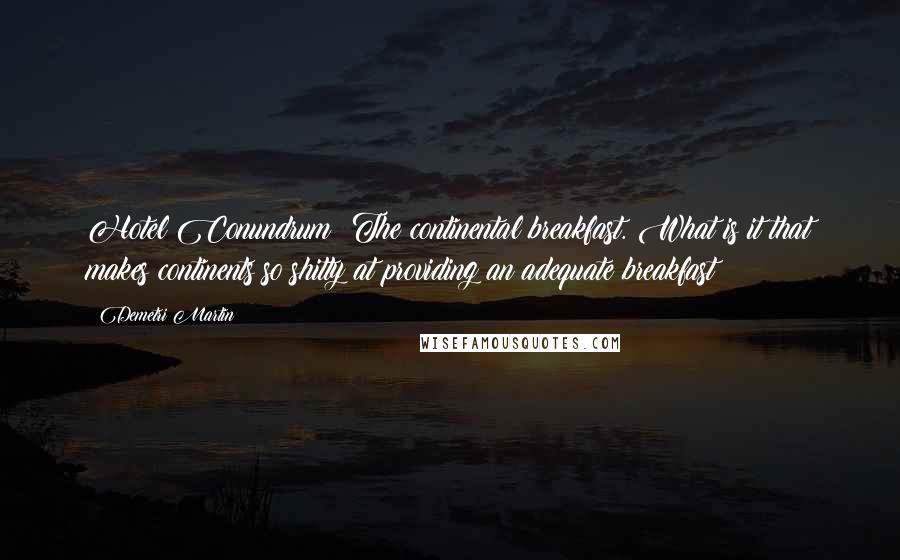 Hotel Conundrum: The continental breakfast. What is it that makes continents so shitty at providing an adequate breakfast?

Demetri Martin

WISEFAMOUSQUOTES.COM